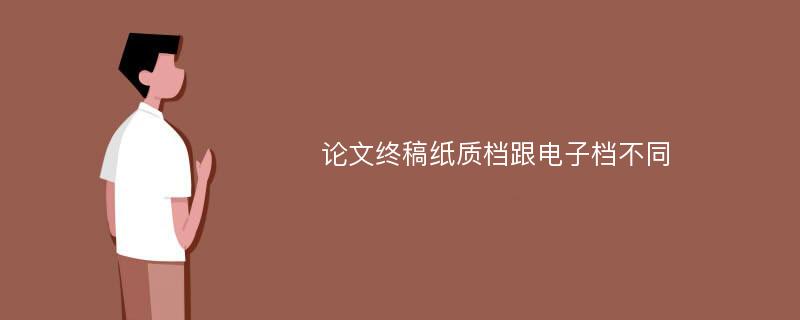 论文终稿纸质档跟电子档不同